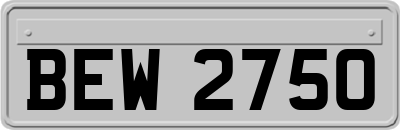 BEW 2750